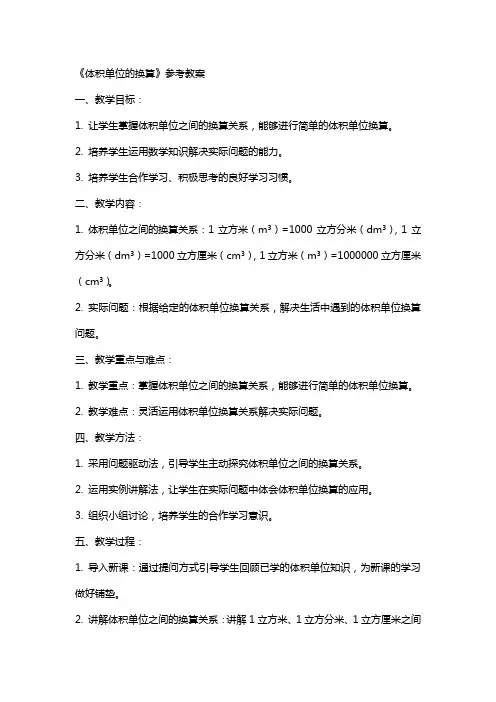 《体积单位的换算》参考教案

一、教学目标：

1. 让学生掌握体积单位之间的换算关系，能够进行简单的体积单位换算。

2. 培养学生运用数学知识解决实际问题的能力。

3. 培养学生合作学习、积极思考的良好学习习惯。

二、教学内容：

1. 体积单位之间的换算关系：1 立方米（$m^3$）=1000 立方分米（$dm^3$），1 立方分米（$dm^3$）=1000 立方厘米（$cm^3$），1 立方米（$m^3$）=1000000 立方厘米（$cm^3$）。

2. 实际问题：根据给定的体积单位换算关系，解决生活中遇到的体积单位换算问题。

三、教学重点与难点：

1. 教学重点：掌握体积单位之间的换算关系，能够进行简单的体积单位换算。

2. 教学难点：灵活运用体积单位换算关系解决实际问题。

四、教学方法：

1. 采用问题驱动法，引导学生主动探究体积单位之间的换算关系。

2. 运用实例讲解法，让学生在实际问题中体会体积单位换算的应用。

3. 组织小组讨论，培养学生的合作学习意识。

五、教学过程：

1. 导入新课：通过提问方式引导学生回顾已学的体积单位知识，为新课的学习做好铺垫。

2. 讲解体积单位之间的换算关系：讲解 1 立方米、1 立方分米、1 立方厘米之间